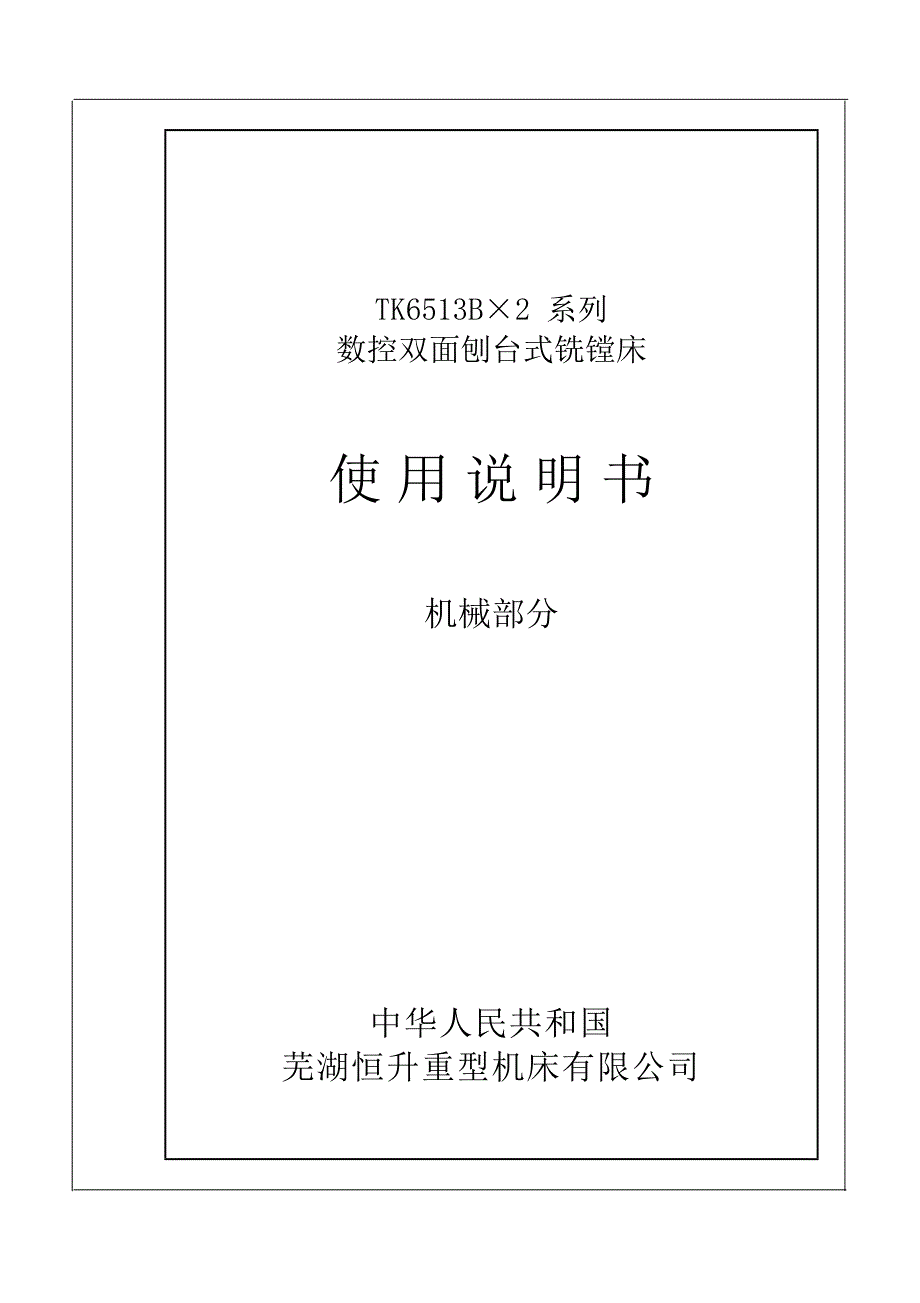 TK6513B×2 系列
数控双面刨台式铣镗床

使 用 说 明 书

机械部分

中华人民共和国
芜湖恒升重型机床有限公司